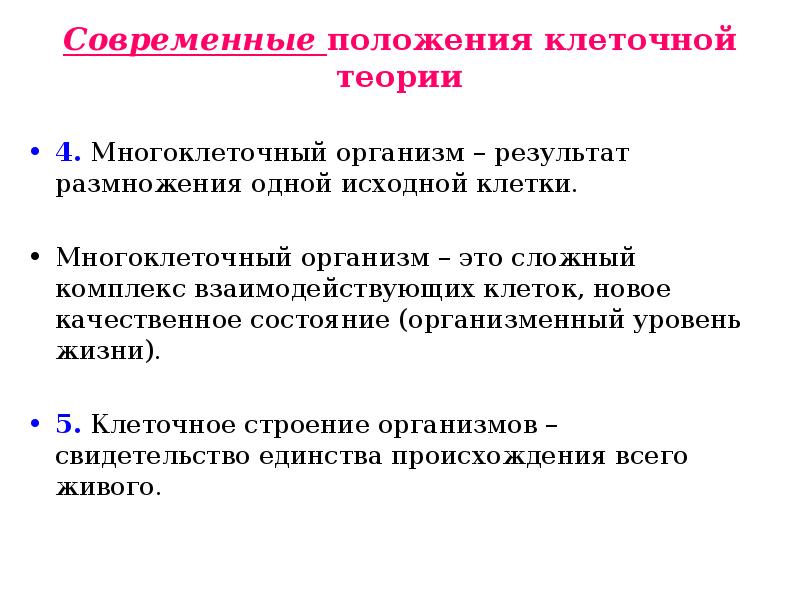 Современные положения клеточной теории

• 4. Многоклеточный организм – результат размножения одной исходной клетки.

• Многоклеточный организм – это сложный комплекс взаимодействующих клеток, новое качественное состояние (организменный уровень жизни).

• 5. Клеточное строение организмов – свидетельство единства происхождения всего живого.